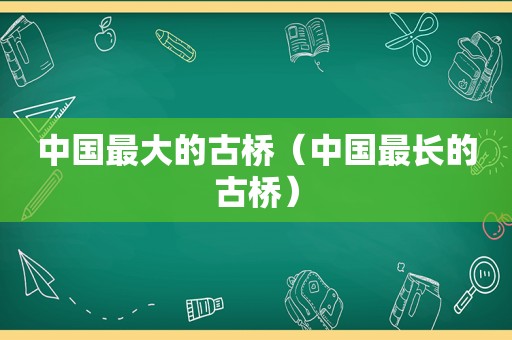 中国最大的古桥（中国最长的古桥）